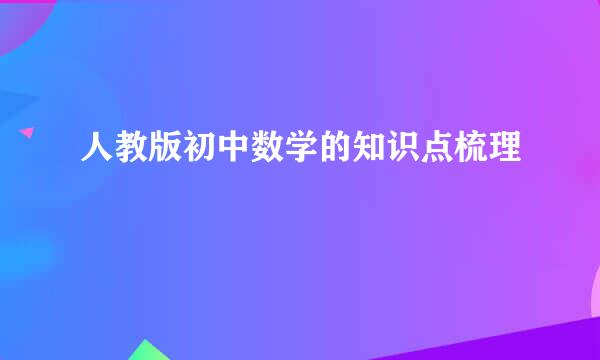 人教版初中数学的知识点梳理